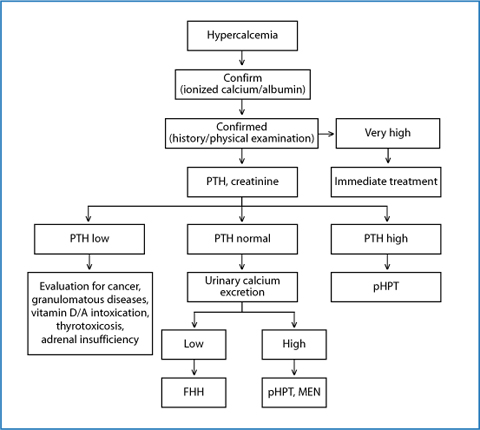 Hypercalcemia

Confirm
(ionized calcium/albumin)

Confirmed
(history/physical examination)

Very high

Immediate treatment

PTH, creatinine

PTH low

PTH normal

PTH high

Evaluation for cancer, granulomatous diseases, vitamin D/A intoxication, thyrotoxicosis, adrenal insufficiency

Urinary calcium excretion

pHPT

Low

High

FHH

pHPT, MEN